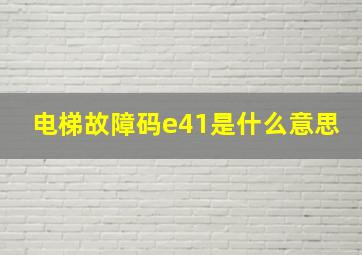 电梯故障码e41是什么意思